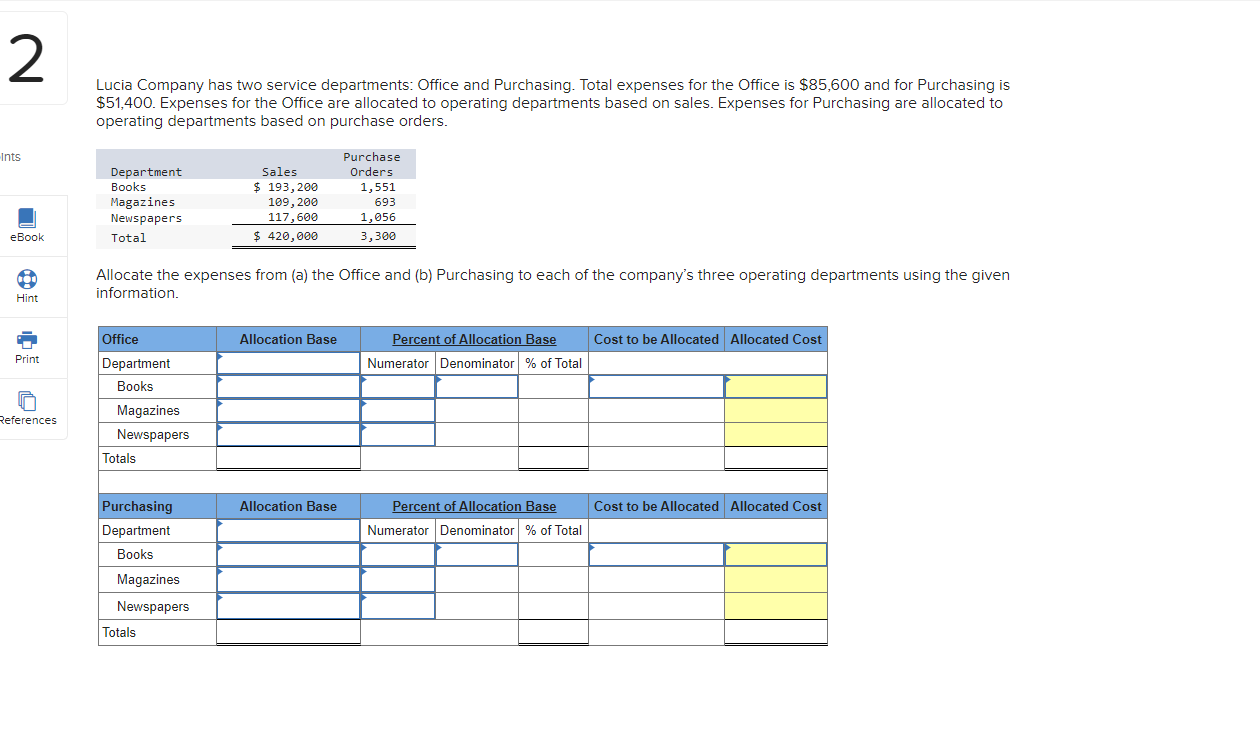 2

ints

eBook

Hint

Print

References

Lucia Company has two service departments: Office and Purchasing. Total expenses for the Office is $85,600 and for Purchasing is $51,400. Expenses for the Office are allocated to operating departments based on sales. Expenses for Purchasing are allocated to operating departments based on purchase orders.

| Department | Sales | Purchase Orders |
|---|---|---|
| Books | $ 193,200 | 1,551 |
| Magazines | 109,200 | 693 |
| Newspapers | 117,600 | 1,056 |
| Total | $ 420,000 | 3,300 |

Allocate the expenses from (a) the Office and (b) Purchasing to each of the company's three operating departments using the given information.

| Office | Allocation Base | Percent of Allocation Base | | | Cost to be Allocated | Allocated Cost |
|---|---|---|---|---|---|---|
| Department | | Numerator | Denominator | % of Total | | |
| Books | | | | | | |
| Magazines | | | | | | |
| Newspapers | | | | | | |
| Totals | | | | | | |

| Purchasing | Allocation Base | Percent of Allocation Base | | | Cost to be Allocated | Allocated Cost |
|---|---|---|---|---|---|---|
| Department | | Numerator | Denominator | % of Total | | |
| Books | | | | | | |
| Magazines | | | | | | |
| Newspapers | | | | | | |
| Totals | | | | | | |